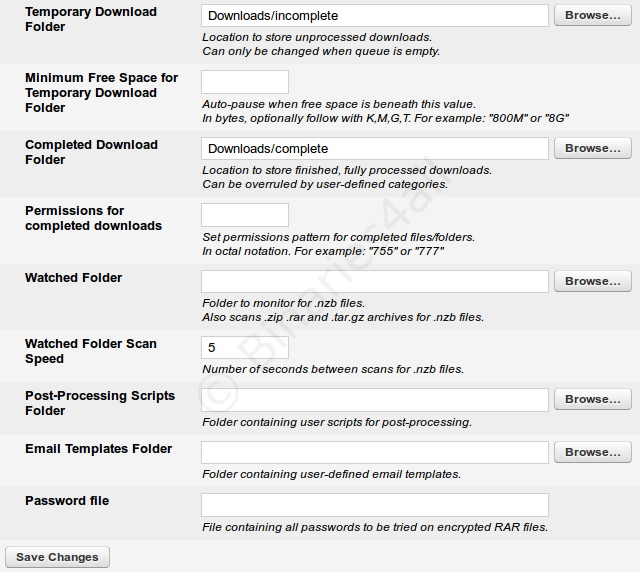 Temporary Download Folder

Downloads/incomplete

Browse...

Location to store unprocessed downloads.
Can only be changed when queue is empty.

Minimum Free Space for Temporary Download Folder

Auto-pause when free space is beneath this value.
In bytes, optionally follow with K,M,G,T. For example: "800M" or "8G"

Completed Download Folder

Downloads/complete

Browse...

Location to store finished, fully processed downloads.
Can be overruled by user-defined categories.

Permissions for completed downloads

Set permissions pattern for completed files/folders.
In octal notation. For example: "755" or "777"

Watched Folder

Browse...

Folder to monitor for .nzb files.
Also scans .zip .rar and .tar.gz archives for .nzb files.

Watched Folder Scan Speed

5

Number of seconds between scans for .nzb files.

Post-Processing Scripts Folder

Browse...

Folder containing user scripts for post-processing.

Email Templates Folder

Browse...

Folder containing user-defined email templates.

Password file

File containing all passwords to be tried on encrypted RAR files.

Save Changes

© Binaries4all